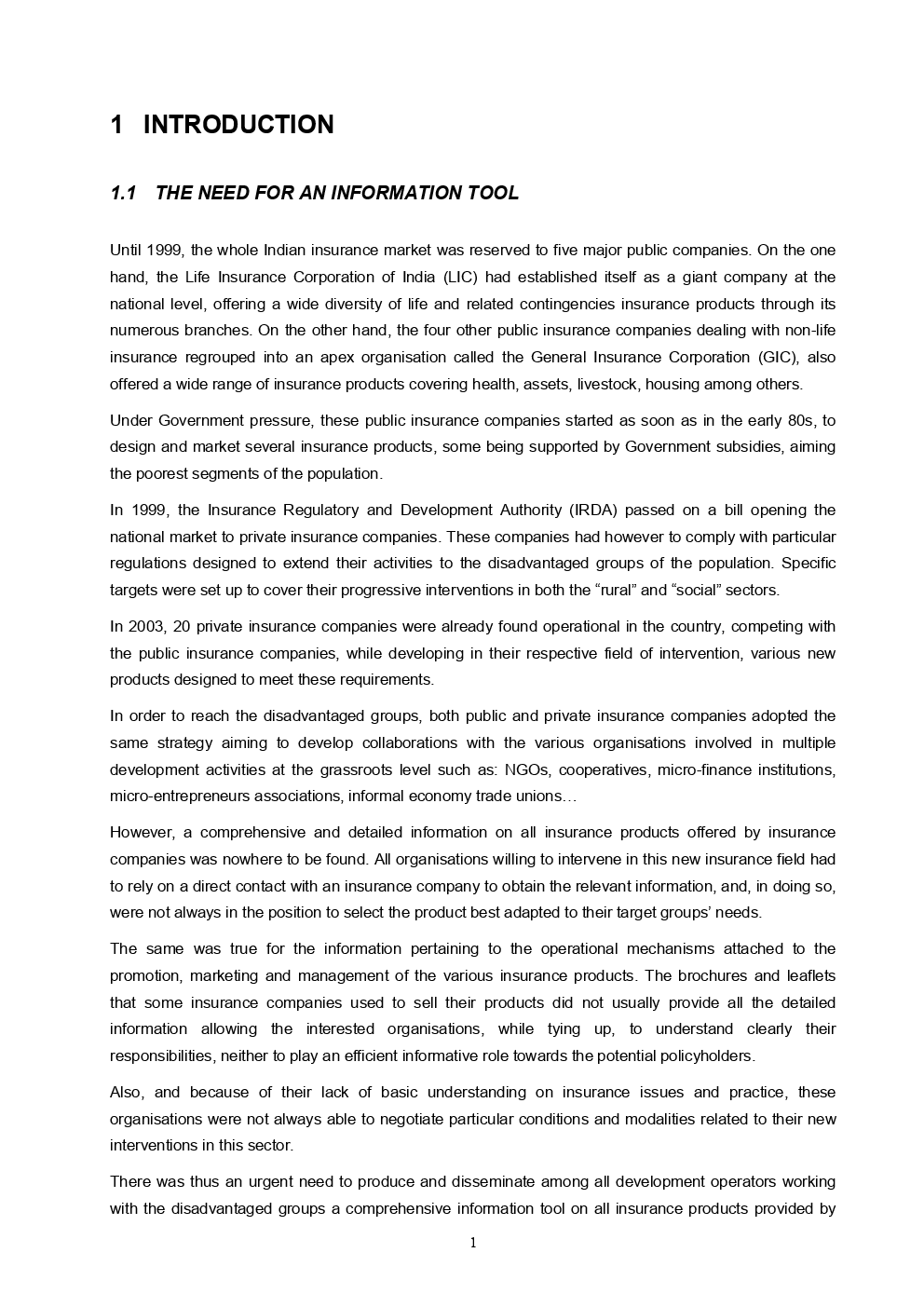 1 INTRODUCTION

1.1 THE NEED FOR AN INFORMATION TOOL

Until 1999, the whole Indian insurance market was reserved to five major public companies. On the one hand, the Life Insurance Corporation of India (LIC) had established itself as a giant company at the national level, offering a wide diversity of life and related contingencies insurance products through its numerous branches. On the other hand, the four other public insurance companies dealing with non-life insurance regrouped into an apex organisation called the General Insurance Corporation (GIC), also offered a wide range of insurance products covering health, assets, livestock, housing among others.

Under Government pressure, these public insurance companies started as soon as in the early 80s, to design and market several insurance products, some being supported by Government subsidies, aiming the poorest segments of the population.

In 1999, the Insurance Regulatory and Development Authority (IRDA) passed on a bill opening the national market to private insurance companies. These companies had however to comply with particular regulations designed to extend their activities to the disadvantaged groups of the population. Specific targets were set up to cover their progressive interventions in both the “rural” and “social” sectors.

In 2003, 20 private insurance companies were already found operational in the country, competing with the public insurance companies, while developing in their respective field of intervention, various new products designed to meet these requirements.

In order to reach the disadvantaged groups, both public and private insurance companies adopted the same strategy aiming to develop collaborations with the various organisations involved in multiple development activities at the grassroots level such as: NGOs, cooperatives, micro-finance institutions, micro-entrepreneurs associations, informal economy trade unions…

However, a comprehensive and detailed information on all insurance products offered by insurance companies was nowhere to be found. All organisations willing to intervene in this new insurance field had to rely on a direct contact with an insurance company to obtain the relevant information, and, in doing so, were not always in the position to select the product best adapted to their target groups’ needs.

The same was true for the information pertaining to the operational mechanisms attached to the promotion, marketing and management of the various insurance products. The brochures and leaflets that some insurance companies used to sell their products did not usually provide all the detailed information allowing the interested organisations, while tying up, to understand clearly their responsibilities, neither to play an efficient informative role towards the potential policyholders.

Also, and because of their lack of basic understanding on insurance issues and practice, these organisations were not always able to negotiate particular conditions and modalities related to their new interventions in this sector.

There was thus an urgent need to produce and disseminate among all development operators working with the disadvantaged groups a comprehensive information tool on all insurance products provided by

1